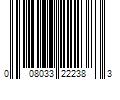 0 08033 22238 3